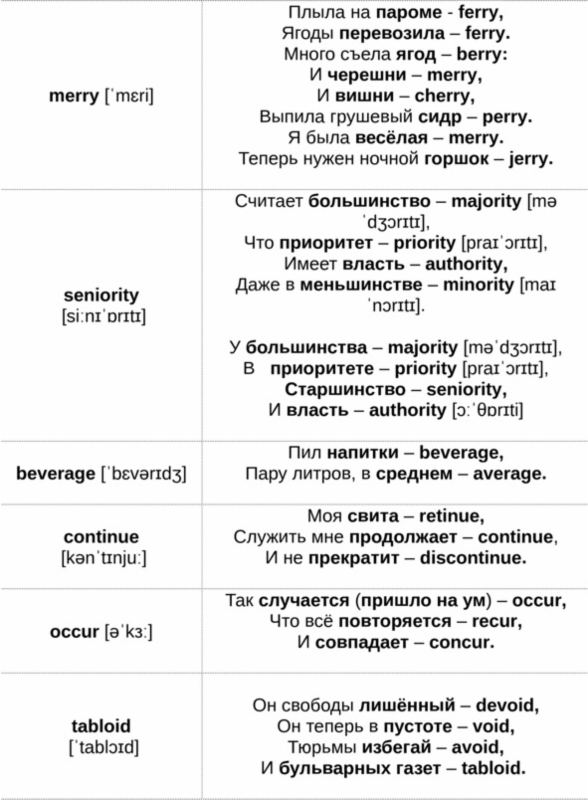 | | |
|---|---|
| **merry** [ˈmɛri] | Плыла на **пароме** - **ferry,** Ягоды **перевозила** – **ferry.** Много съела **ягод** – **berry:** И **черешни** – **merry,** И **вишни** – **cherry,** Выпила грушевый **сидр** – **perry.** Я была **весёлая** – **merry.** Теперь нужен ночной **горшок** – **jerry.** |
| **seniority** [siːnɪˈɒrɪtɪ] | Считает **большинство** – **majority** [məˈdʒɔrɪtɪ], Что **приоритет** – **priority** [praɪˈɔrɪtɪ], Имеет **власть** – **authority,** Даже в **меньшинстве** – **minority** [maɪˈnɔrɪtɪ]. У **большинства** – **majority** [məˈdʒɔrɪtɪ], В **приоритете** – **priority** [praɪˈɔrɪtɪ], **Старшинство** – **seniority,** И **власть** – **authority** [ɔːˈθɒrɪti] |
| **beverage** [ˈbɛvərɪdʒ] | Пил **напитки** – **beverage,** Пару литров, в **среднем** – **average.** |
| **continue** [kənˈtɪnjuː] | Моя **свита** – **retinue,** Служить мне **продолжает** – **continue**, И не **прекратит** – **discontinue.** |
| **occur** [əˈkɜː] | Так **случается** (**пришло на ум**) – **occur,** Что всё **повторяется** – **recur,** И **совпадает** – **concur.** |
| **tabloid** [ˈtablɔɪd] | Он свободы **лишённый** – **devoid,** Он теперь в **пустоте** – **void,** Тюрьмы **избегай** – **avoid,** И **бульварных газет** – **tabloid.** |